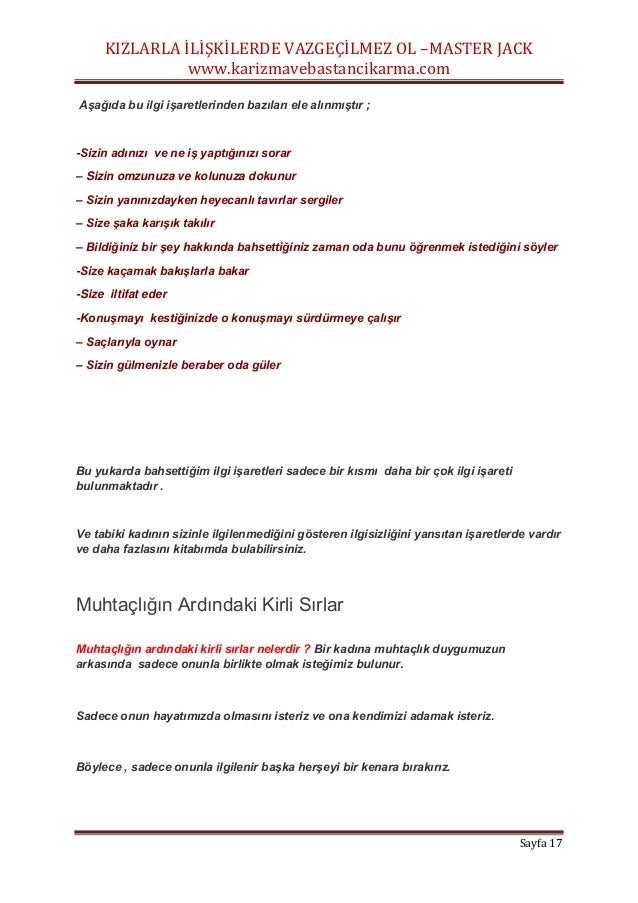 KIZLARLA İLİŞKİLERDE VAZGEÇİLMEZ OL –MASTER JACK
www.karizmavebastancikarma.com

Aşağıda bu ilgi işaretlerinden bazıları ele alınmıştır ;

-Sizin adınızı ve ne iş yaptığınızı sorar
– Sizin omzunuza ve kolunuza dokunur
– Sizin yanınızdayken heyecanlı tavırlar sergiler
– Size şaka karışık takılır
– Bildiğiniz bir şey hakkında bahsettiğiniz zaman oda bunu öğrenmek istediğini söyler
-Size kaçamak bakışlarla bakar
-Size iltifat eder
-Konuşmayı kestiğinizde o konuşmayı sürdürmeye çalışır
– Saçlarıyla oynar
– Sizin gülmenizle beraber oda güler

Bu yukarda bahsettiğim ilgi işaretleri sadece bir kısmı daha bir çok ilgi işareti bulunmaktadır .

Ve tabiki kadının sizinle ilgilenmediğini gösteren ilgisizliğini yansıtan işaretlerde vardır ve daha fazlasını kitabımda bulabilirsiniz.

Muhtaçlığın Ardındaki Kirli Sırlar

Muhtaçlığın ardındaki kirli sırlar nelerdir ? Bir kadına muhtaçlık duygumuzun arkasında sadece onunla birlikte olmak isteğimiz bulunur.

Sadece onun hayatımızda olmasını isteriz ve ona kendimizi adamak isteriz.

Böylece , sadece onunla ilgilenir başka herşeyi bir kenara bırakırız.

Sayfa 17